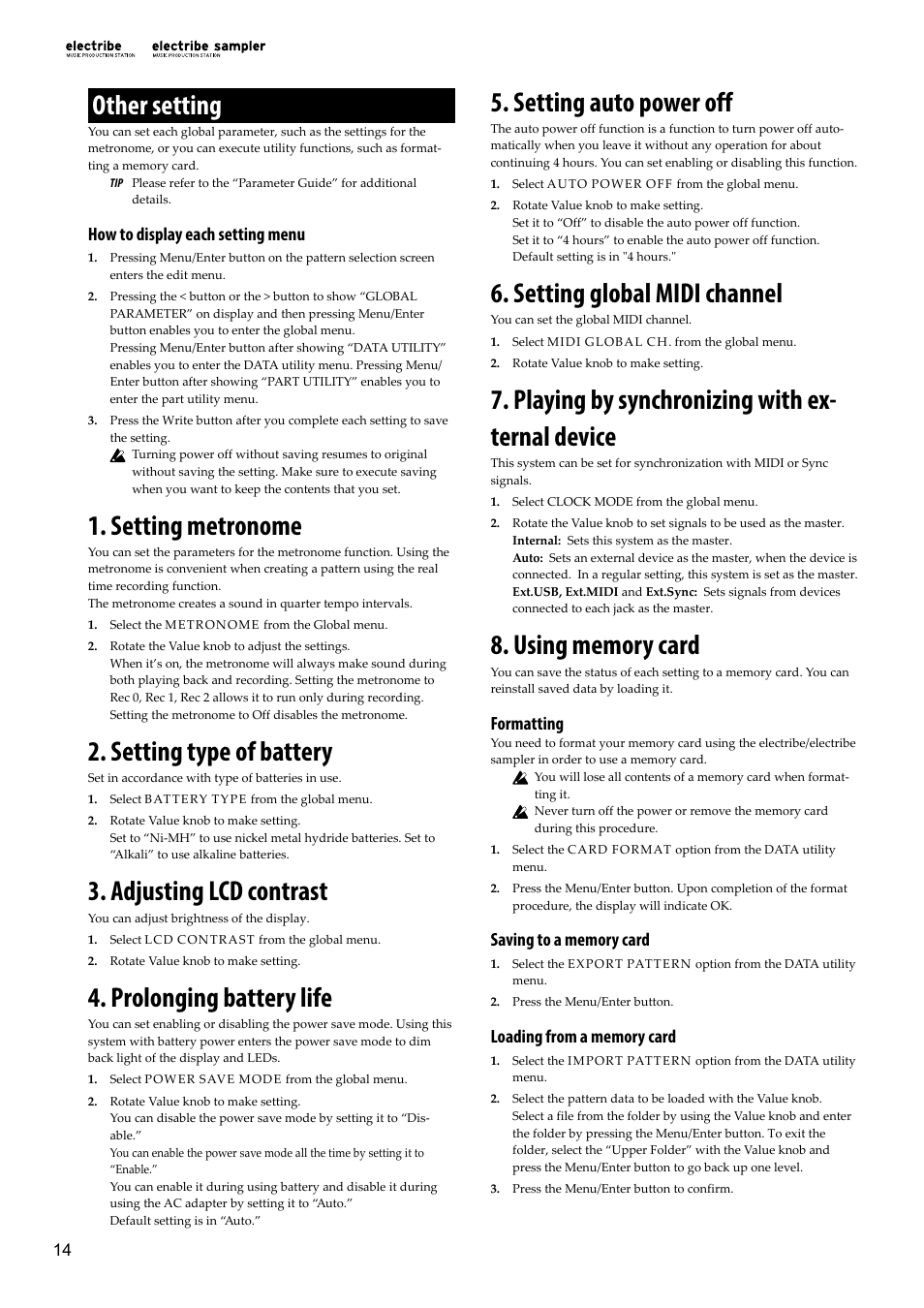 electribe MUSIC PRODUCTION STATION electribe sampler MUSIC PRODUCTION STATION

Other setting

You can set each global parameter, such as the settings for the metronome, or you can execute utility functions, such as formatting a memory card.

TIP Please refer to the “Parameter Guide” for additional details.

How to display each setting menu

1. Pressing Menu/Enter button on the pattern selection screen enters the edit menu.

2. Pressing the < button or the > button to show “GLOBAL PARAMETER” on display and then pressing Menu/Enter button enables you to enter the global menu.
Pressing Menu/Enter button after showing “DATA UTILITY” enables you to enter the DATA utility menu. Pressing Menu/Enter button after showing “PART UTILITY” enables you to enter the part utility menu.

3. Press the Write button after you complete each setting to save the setting.
Turning power off without saving resumes to original without saving the setting. Make sure to execute saving when you want to keep the contents that you set.

1. Setting metronome

You can set the parameters for the metronome function. Using the metronome is convenient when creating a pattern using the real time recording function.
The metronome creates a sound in quarter tempo intervals.

1. Select the METRONOME from the Global menu.

2. Rotate the Value knob to adjust the settings.
When it’s on, the metronome will always make sound during both playing back and recording. Setting the metronome to Rec 0, Rec 1, Rec 2 allows it to run only during recording. Setting the metronome to Off disables the metronome.

2. Setting type of battery

Set in accordance with type of batteries in use.

1. Select BATTERY TYPE from the global menu.

2. Rotate Value knob to make setting.
Set to “Ni-MH” to use nickel metal hydride batteries. Set to “Alkali” to use alkaline batteries.

3. Adjusting LCD contrast

You can adjust brightness of the display.

1. Select LCD CONTRAST from the global menu.

2. Rotate Value knob to make setting.

4. Prolonging battery life

You can set enabling or disabling the power save mode. Using this system with battery power enters the power save mode to dim back light of the display and LEDs.

1. Select POWER SAVE MODE from the global menu.

2. Rotate Value knob to make setting.
You can disable the power save mode by setting it to “Disable.”
You can enable the power save mode all the time by setting it to “Enable.”
You can enable it during using battery and disable it during using the AC adapter by setting it to “Auto.”
Default setting is in “Auto.”

5. Setting auto power off

The auto power off function is a function to turn power off automatically when you leave it without any operation for about continuing 4 hours. You can set enabling or disabling this function.

1. Select AUTO POWER OFF from the global menu.

2. Rotate Value knob to make setting.
Set it to “Off” to disable the auto power off function.
Set it to “4 hours” to enable the auto power off function.
Default setting is in "4 hours."

6. Setting global MIDI channel

You can set the global MIDI channel.

1. Select MIDI GLOBAL CH. from the global menu.

2. Rotate Value knob to make setting.

7. Playing by synchronizing with external device

This system can be set for synchronization with MIDI or Sync signals.

1. Select CLOCK MODE from the global menu.

2. Rotate the Value knob to set signals to be used as the master.
Internal: Sets this system as the master.
Auto: Sets an external device as the master, when the device is connected. In a regular setting, this system is set as the master.
Ext.USB, Ext.MIDI and Ext.Sync: Sets signals from devices connected to each jack as the master.

8. Using memory card

You can save the status of each setting to a memory card. You can reinstall saved data by loading it.

Formatting

You need to format your memory card using the electribe/electribe sampler in order to use a memory card.
You will lose all contents of a memory card when formatting it.
Never turn off the power or remove the memory card during this procedure.

1. Select the CARD FORMAT option from the DATA utility menu.

2. Press the Menu/Enter button. Upon completion of the format procedure, the display will indicate OK.

Saving to a memory card

1. Select the EXPORT PATTERN option from the DATA utility menu.

2. Press the Menu/Enter button.

Loading from a memory card

1. Select the IMPORT PATTERN option from the DATA utility menu.

2. Select the pattern data to be loaded with the Value knob.
Select a file from the folder by using the Value knob and enter the folder by pressing the Menu/Enter button. To exit the folder, select the “Upper Folder” with the Value knob and press the Menu/Enter button to go back up one level.

3. Press the Menu/Enter button to confirm.

14